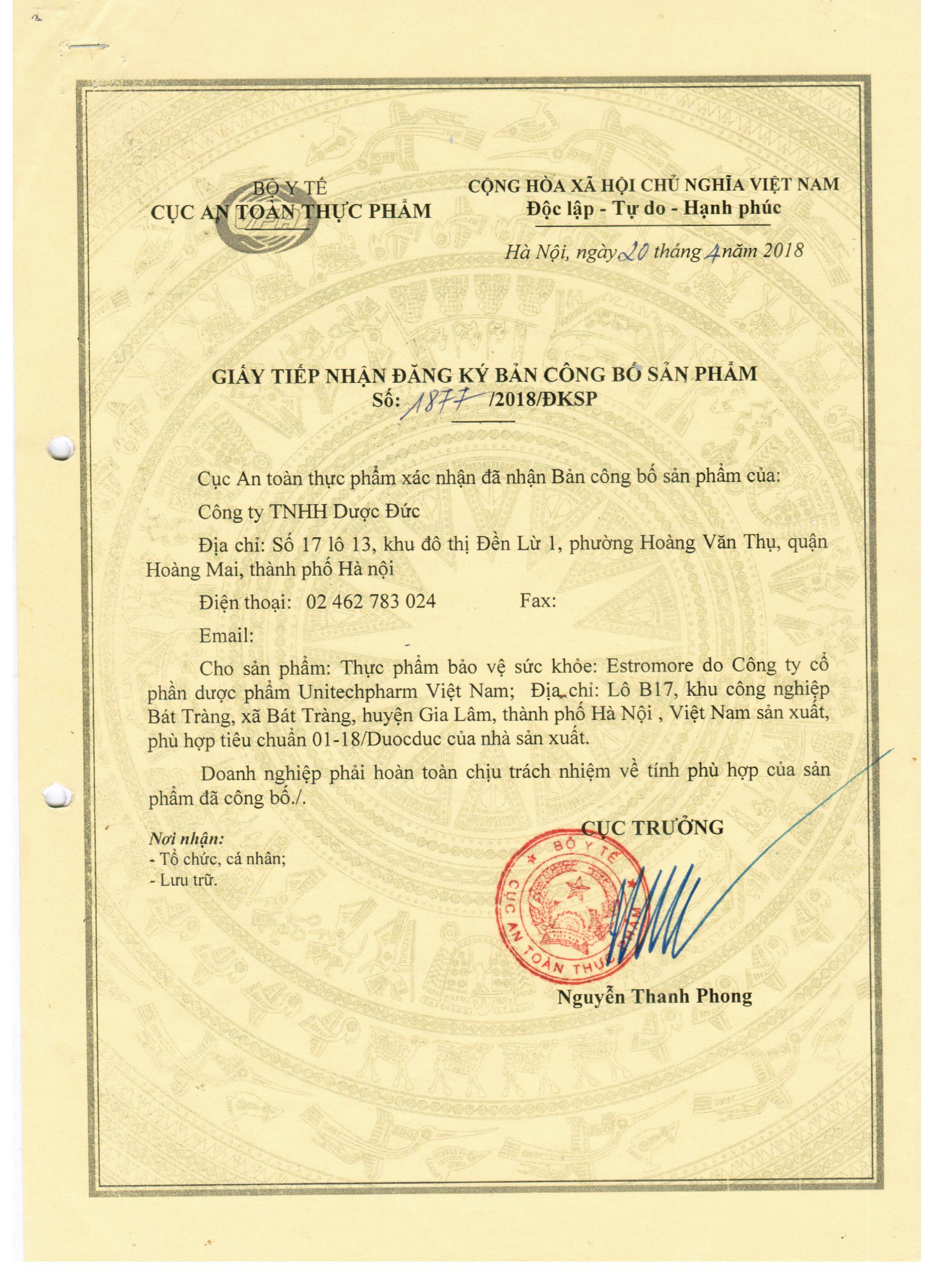 BỘ Y TẾ
CỤC AN TOÀN THỰC PHẨM

CỘNG HÒA XÃ HỘI CHỦ NGHĨA VIỆT NAM
Độc lập - Tự do - Hạnh phúc

Hà Nội, ngày 20 tháng 4 năm 2018

GIẤY TIẾP NHẬN ĐĂNG KÝ BẢN CÔNG BỐ SẢN PHẨM
Số: 1877 /2018/ĐKSP

Cục An toàn thực phẩm xác nhận đã nhận Bản công bố sản phẩm của:

Công ty TNHH Dược Đức

Địa chỉ: Số 17 lô 13, khu đô thị Đền Lừ 1, phường Hoàng Văn Thụ, quận Hoàng Mai, thành phố Hà nội

Điện thoại: 02 462 783 024 Fax:

Email:

Cho sản phẩm: Thực phẩm bảo vệ sức khỏe: Estromore do Công ty cổ phần dược phẩm Unitechpharm Việt Nam; Địa chỉ: Lô B17, khu công nghiệp Bát Tràng, xã Bát Tràng, huyện Gia Lâm, thành phố Hà Nội , Việt Nam sản xuất, phù hợp tiêu chuẩn 01-18/Duocduc của nhà sản xuất.

Doanh nghiệp phải hoàn toàn chịu trách nhiệm về tính phù hợp của sản phẩm đã công bố./.

Nơi nhận:
- Tổ chức, cá nhân;
- Lưu trữ.

CỤC TRƯỞNG

BỘ Y TẾ
CỤC AN TOÀN THỰC PHẨM

Nguyễn Thanh Phong